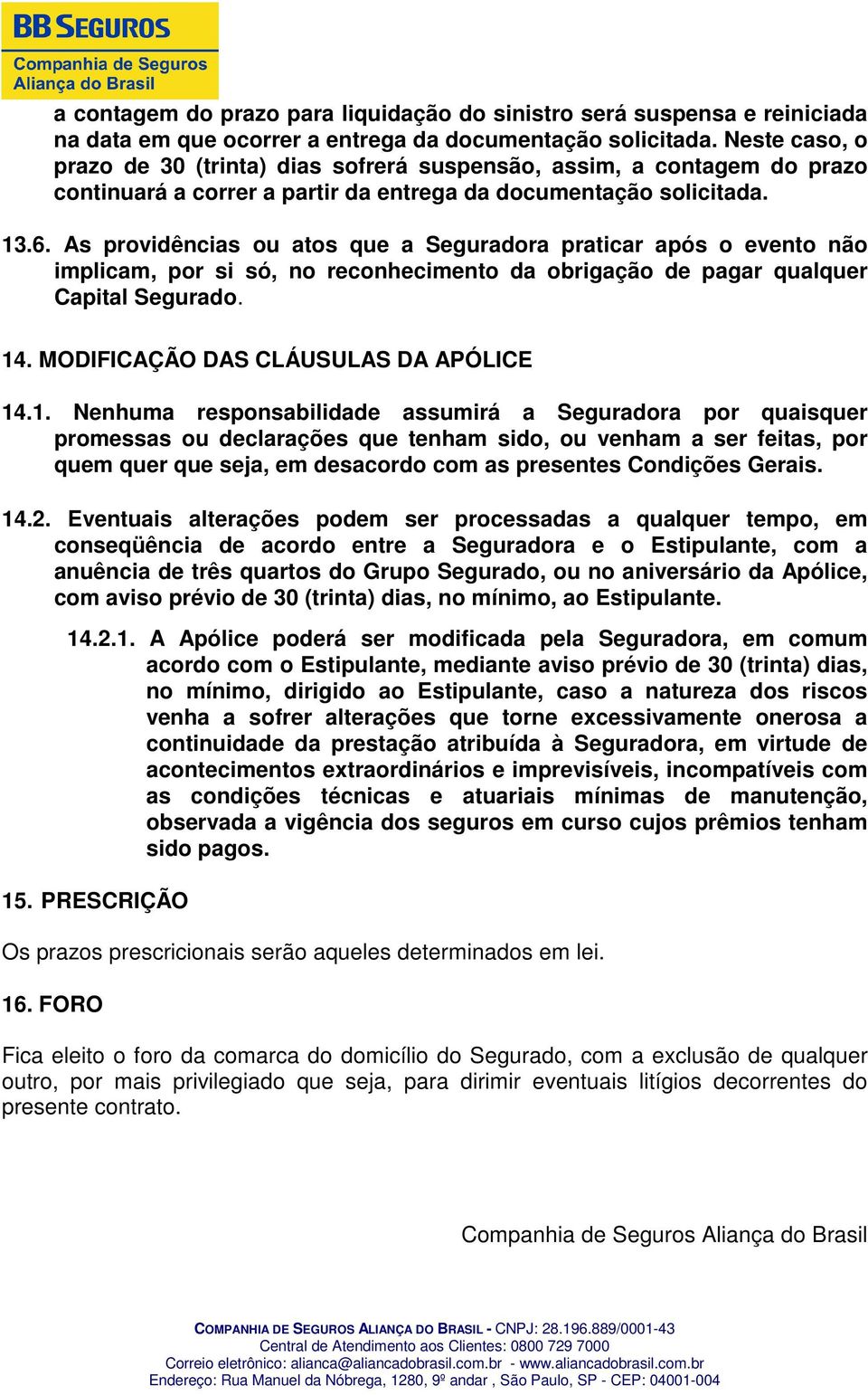 BB SEGUROS
Companhia de Seguros
Aliança do Brasil

a contagem do prazo para liquidação do sinistro será suspensa e reiniciada na data em que ocorrer a entrega da documentação solicitada. Neste caso, o prazo de 30 (trinta) dias sofrerá suspensão, assim, a contagem do prazo continuará a correr a partir da entrega da documentação solicitada.

13.6. As providências ou atos que a Seguradora praticar após o evento não implicam, por si só, no reconhecimento da obrigação de pagar qualquer Capital Segurado.

14. MODIFICAÇÃO DAS CLÁUSULAS DA APÓLICE

14.1. Nenhuma responsabilidade assumirá a Seguradora por quaisquer promessas ou declarações que tenham sido, ou venham a ser feitas, por quem quer que seja, em desacordo com as presentes Condições Gerais.

14.2. Eventuais alterações podem ser processadas a qualquer tempo, em conseqüência de acordo entre a Seguradora e o Estipulante, com a anuência de três quartos do Grupo Segurado, ou no aniversário da Apólice, com aviso prévio de 30 (trinta) dias, no mínimo, ao Estipulante.

14.2.1. A Apólice poderá ser modificada pela Seguradora, em comum acordo com o Estipulante, mediante aviso prévio de 30 (trinta) dias, no mínimo, dirigido ao Estipulante, caso a natureza dos riscos venha a sofrer alterações que torne excessivamente onerosa a continuidade da prestação atribuída à Seguradora, em virtude de acontecimentos extraordinários e imprevisíveis, incompatíveis com as condições técnicas e atuariais mínimas de manutenção, observada a vigência dos seguros em curso cujos prêmios tenham sido pagos.

15. PRESCRIÇÃO

Os prazos prescricionais serão aqueles determinados em lei.

16. FORO

Fica eleito o foro da comarca do domicílio do Segurado, com a exclusão de qualquer outro, por mais privilegiado que seja, para dirimir eventuais litígios decorrentes do presente contrato.

Companhia de Seguros Aliança do Brasil

COMPANHIA DE SEGUROS ALIANÇA DO BRASIL - CNPJ: 28.196.889/0001-43
Central de Atendimento aos Clientes: 0800 729 7000
Correio eletrônico: alianca@aliancadobrasil.com.br - www.aliancadobrasil.com.br
Endereço: Rua Manuel da Nóbrega, 1280, 9º andar , São Paulo, SP - CEP: 04001-004